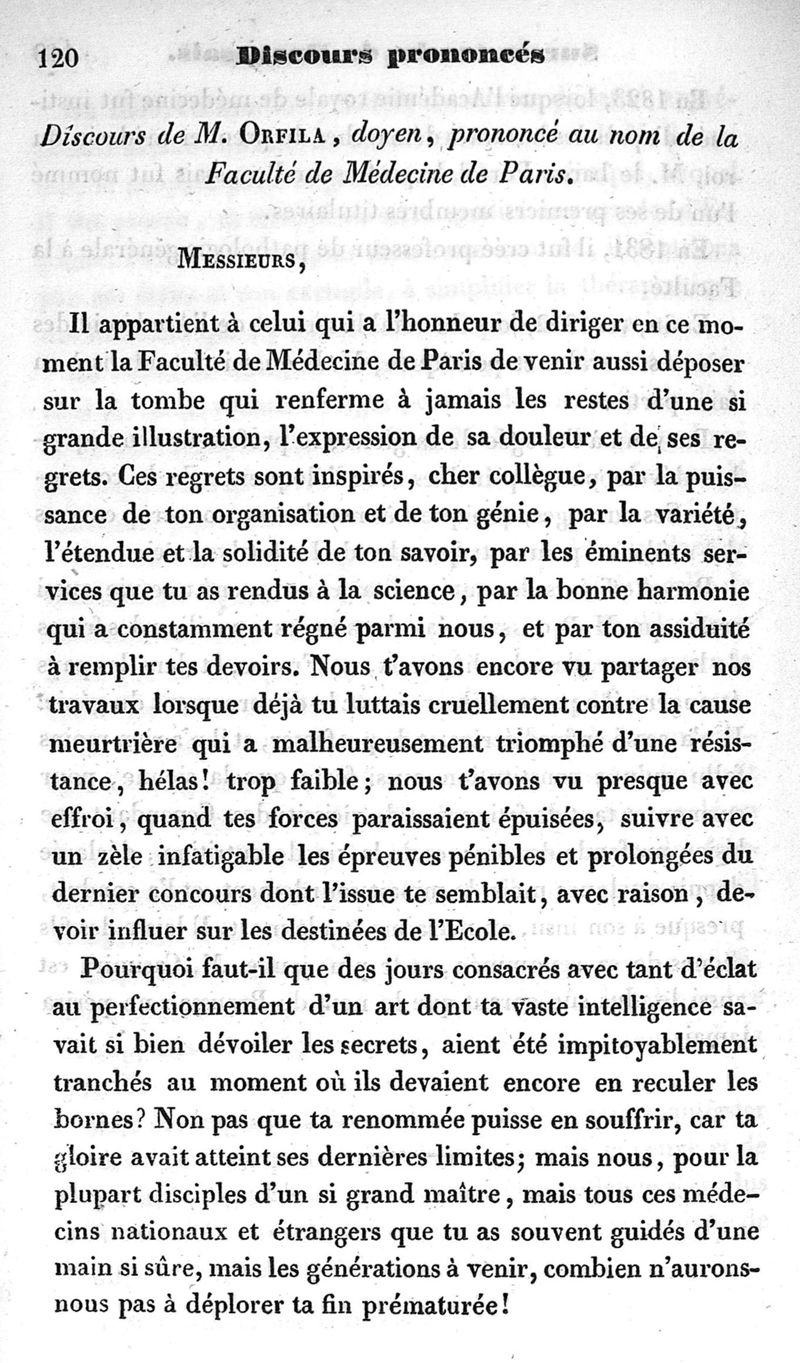 120 Discours prononcés

Discours de M. Orfila, doyen, prononcé au nom de la Faculté de Médecine de Paris.

Messieurs,

Il appartient à celui qui a l'honneur de diriger en ce moment la Faculté de Médecine de Paris de venir aussi déposer sur la tombe qui renferme à jamais les restes d'une si grande illustration, l'expression de sa douleur et de ses regrets. Ces regrets sont inspirés, cher collègue, par la puissance de ton organisation et de ton génie, par la variété, l'étendue et la solidité de ton savoir, par les éminents services que tu as rendus à la science, par la bonne harmonie qui a constamment régné parmi nous, et par ton assiduité à remplir tes devoirs. Nous t'avons encore vu partager nos travaux lorsque déjà tu luttais cruellement contre la cause meurtrière qui a malheureusement triomphé d'une résistance, hélas! trop faible; nous t'avons vu presque avec effroi, quand tes forces paraissaient épuisées, suivre avec un zèle infatigable les épreuves pénibles et prolongées du dernier concours dont l'issue te semblait, avec raison, devoir influer sur les destinées de l'Ecole.

Pourquoi faut-il que des jours consacrés avec tant d'éclat au perfectionnement d'un art dont ta vaste intelligence savait si bien dévoiler les secrets, aient été impitoyablement tranchés au moment où ils devaient encore en reculer les bornes? Non pas que ta renommée puisse en souffrir, car ta gloire avait atteint ses dernières limites; mais nous, pour la plupart disciples d'un si grand maître, mais tous ces médecins nationaux et étrangers que tu as souvent guidés d'une main si sûre, mais les générations à venir, combien n'aurons-nous pas à déplorer ta fin prématurée!